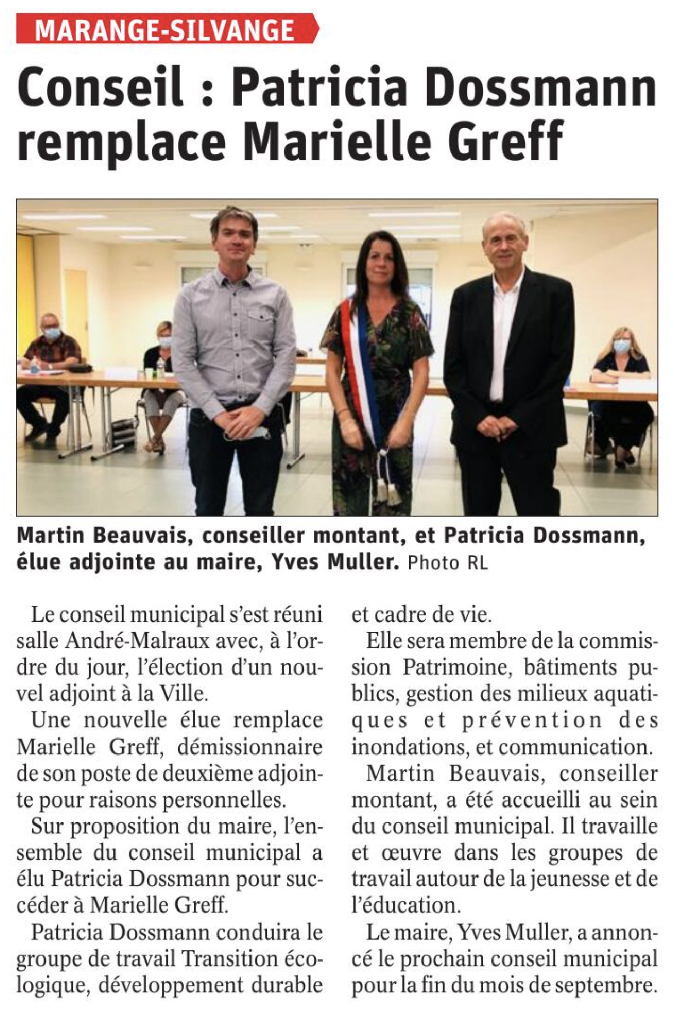 MARANGE-SILVANGE

Conseil : Patricia Dossmann remplace Marielle Greff

Martin Beauvais, conseiller montant, et Patricia Dossmann, élue adjointe au maire, Yves Muller. Photo RL

Le conseil municipal s'est réuni salle André-Malraux avec, à l'ordre du jour, l'élection d'un nouvel adjoint à la Ville.

Une nouvelle élue remplace Marielle Greff, démissionnaire de son poste de deuxième adjointe pour raisons personnelles.

Sur proposition du maire, l'ensemble du conseil municipal a élu Patricia Dossmann pour succéder à Marielle Greff.

Patricia Dossmann conduira le groupe de travail Transition écologique, développement durable et cadre de vie.

Elle sera membre de la commission Patrimoine, bâtiments publics, gestion des milieux aquatiques et prévention des inondations, et communication.

Martin Beauvais, conseiller montant, a été accueilli au sein du conseil municipal. Il travaille et œuvre dans les groupes de travail autour de la jeunesse et de l'éducation.

Le maire, Yves Muller, a annoncé le prochain conseil municipal pour la fin du mois de septembre.